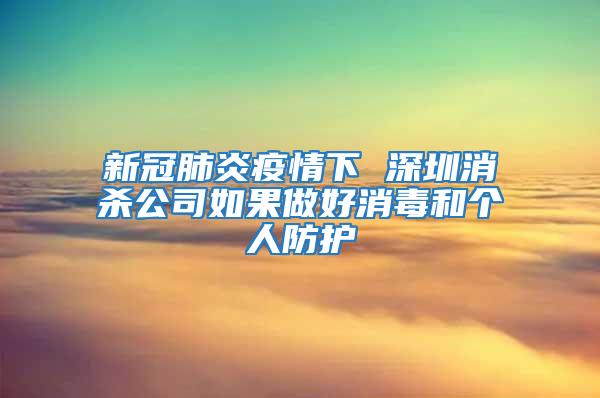 新冠肺炎疫情下 深圳消杀公司如果做好消毒和个人防护